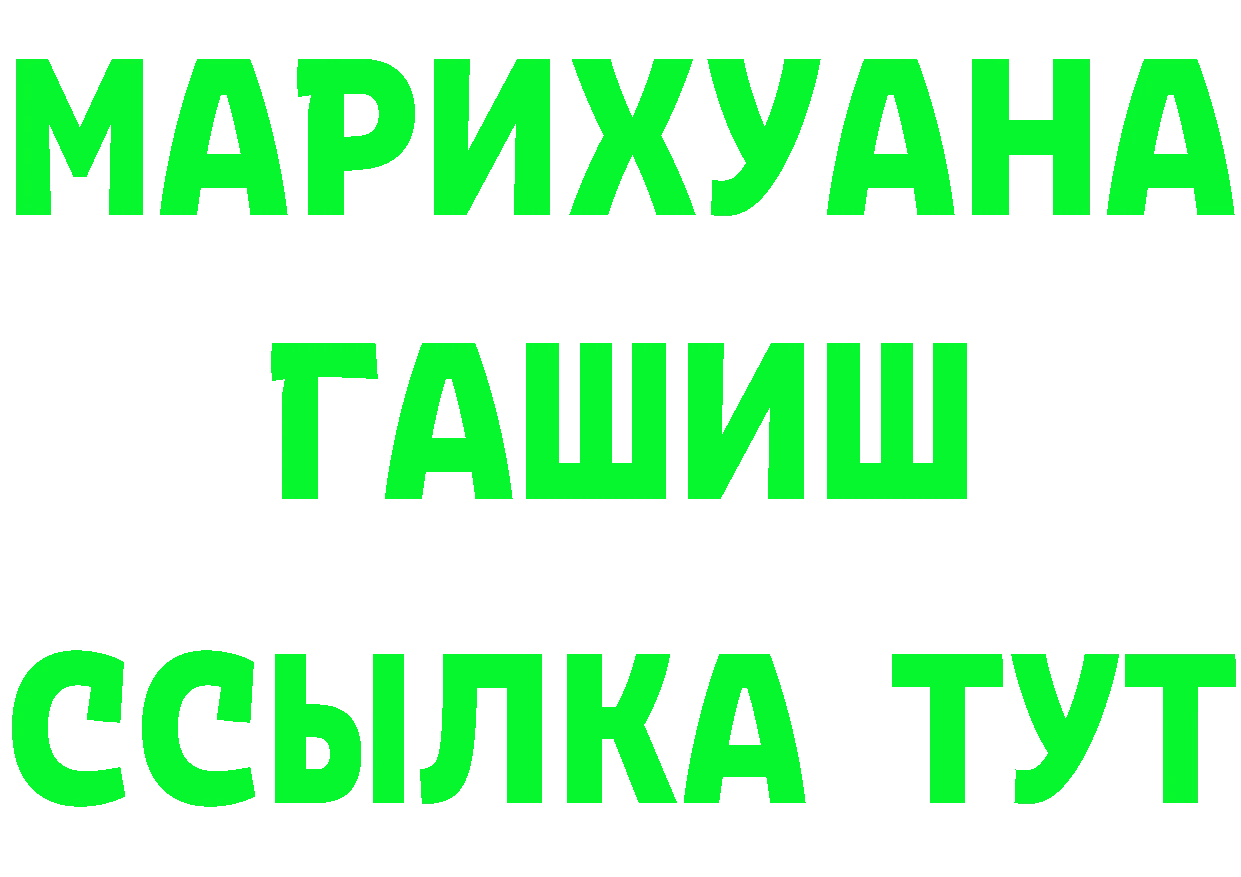 МАРИХУАНА
ГАШИШ
ССЫЛКА ТУТ